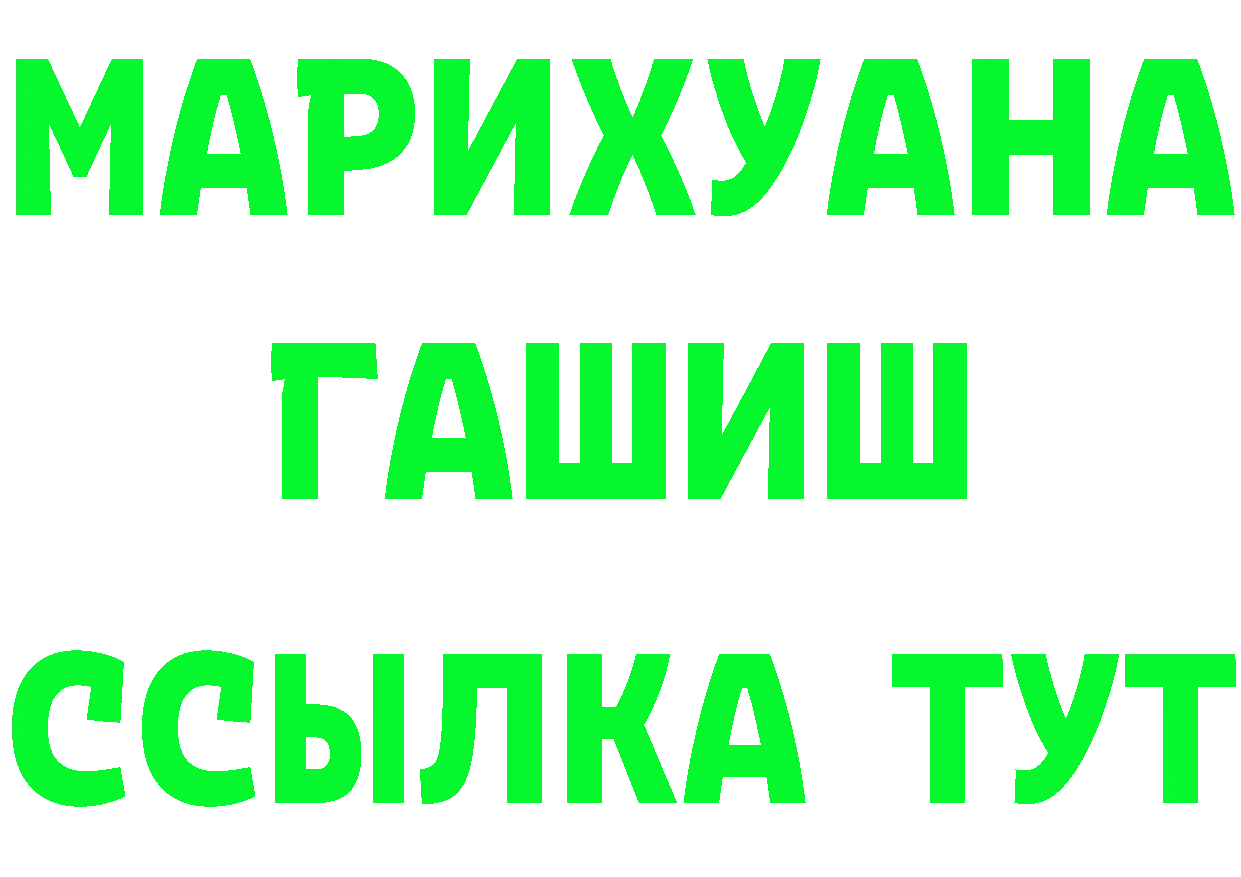 МАРИХУАНА
ГАШИШ
ССЫЛКА ТУТ